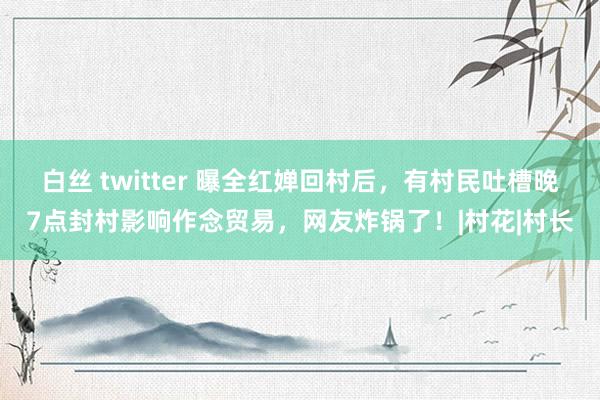 白丝 twitter 曝全红婵回村后，有村民吐槽晚7点封村影响作念贸易，网友炸锅了！|村花|村长